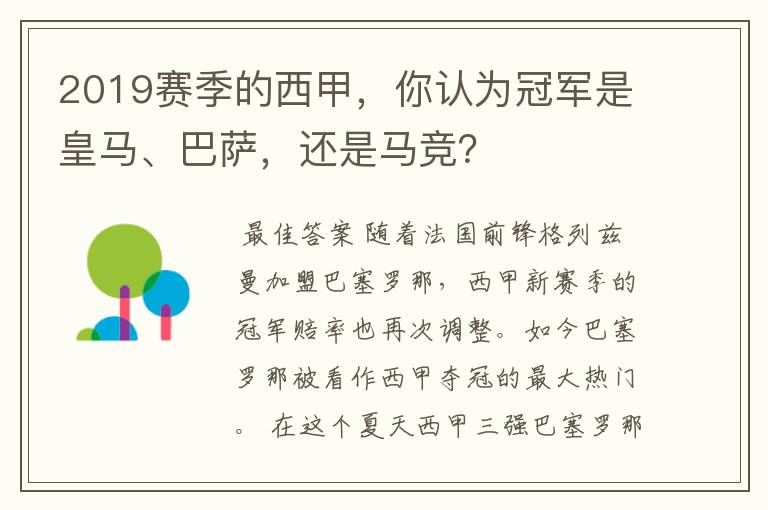 2019赛季的西甲，你认为冠军是皇马、巴萨，还是马竞？

最佳答案 随着法国前锋格列兹曼加盟巴塞罗那，西甲新赛季的冠军赔率也再次调整。如今巴塞罗那被看作西甲夺冠的最大热门。 在这个夏天西甲三强巴塞罗那